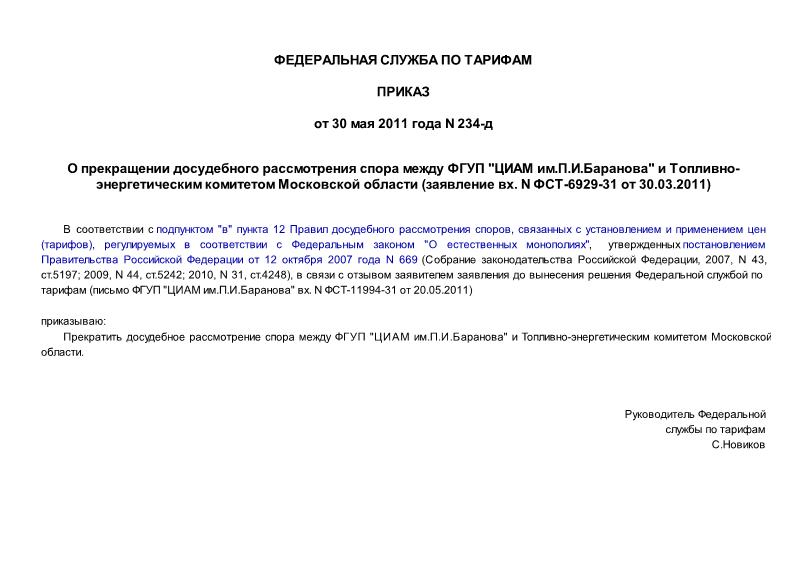 ФЕДЕРАЛЬНАЯ СЛУЖБА ПО ТАРИФАМ

ПРИКАЗ

от 30 мая 2011 года N 234-д

О прекращении досудебного рассмотрения спора между ФГУП "ЦИАМ им.П.И.Баранова" и Топливно-энергетическим комитетом Московской области (заявление вх. N ФСТ-6929-31 от 30.03.2011)

В соответствии с подпунктом "в" пункта 12 Правил досудебного рассмотрения споров, связанных с установлением и применением цен (тарифов), регулируемых в соответствии с Федеральным законом "О естественных монополиях", утвержденных постановлением Правительства Российской Федерации от 12 октября 2007 года N 669 (Собрание законодательства Российской Федерации, 2007, N 43, ст.5197; 2009, N 44, ст.5242; 2010, N 31, ст.4248), в связи с отзывом заявителем заявления до вынесения решения Федеральной службой по тарифам (письмо ФГУП "ЦИАМ им.П.И.Баранова" вх. N ФСТ-11994-31 от 20.05.2011)

приказываю:

Прекратить досудебное рассмотрение спора между ФГУП "ЦИАМ им.П.И.Баранова" и Топливно-энергетическим комитетом Московской области.

Руководитель Федеральной
службы по тарифам
С.Новиков